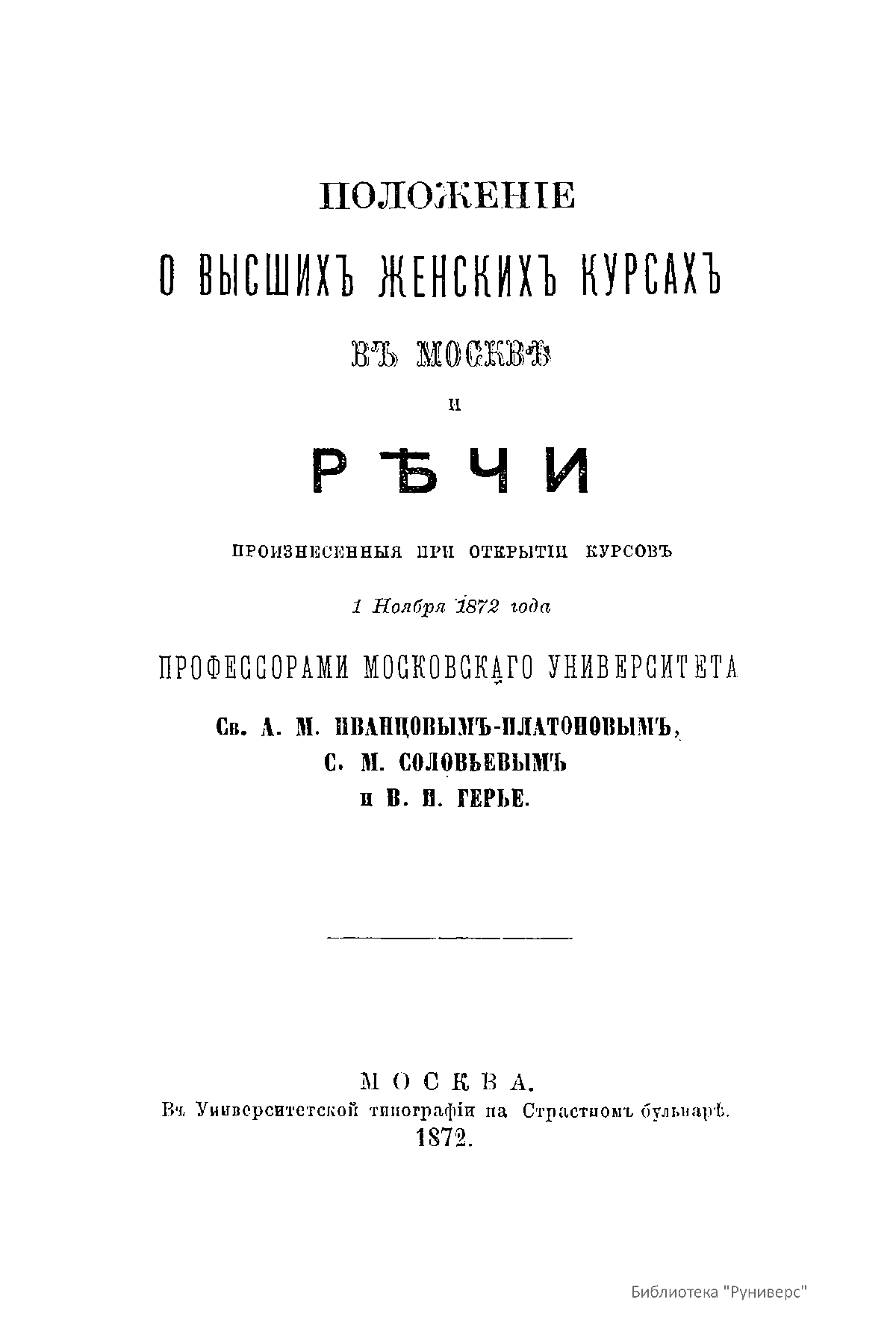 ПОЛОЖЕНІЕ

О ВЫСШИХЪ ЖЕНСКИХЪ КУРСАХЪ

ВЪ МОСКВѢ

И

РѢЧИ

ПРОИЗНЕСЕННЫЯ ПРИ ОТКРЫТІИ КУРСОВЪ

1 Ноября 1872 года

ПРОФЕССОРАМИ МОСКОВСКАГО УНИВЕРСИТЕТА

Св. А. М. ИВАНЦОВЫМЪ-ПЛАТОНОВЫМЪ,
С. М. СОЛОВЬЕВЫМЪ
и В. И. ГЕРЬЕ.

МОСКВА.
Въ Университетской типографіи на Страстномъ бульварѣ.
1872.

Библиотека "Руниверс"